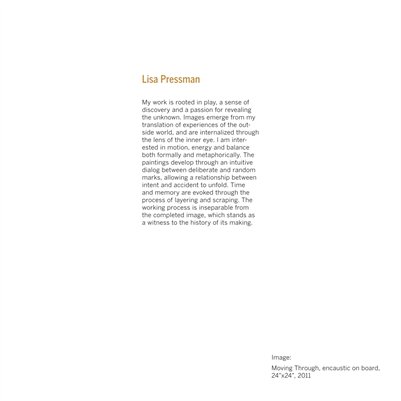 Lisa Pressman

My work is rooted in play, a sense of discovery and a passion for revealing the unknown. Images emerge from my translation of experiences of the outside world, and are internalized through the lens of the inner eye. I am interested in motion, energy and balance both formally and metaphorically. The paintings develop through an intuitive dialog between deliberate and random marks, allowing a relationship between intent and accident to unfold. Time and memory are evoked through the process of layering and scraping. The working process is inseparable from the completed image, which stands as a witness to the history of its making.

Image:

Moving Through, encaustic on board, 24"x24", 2011